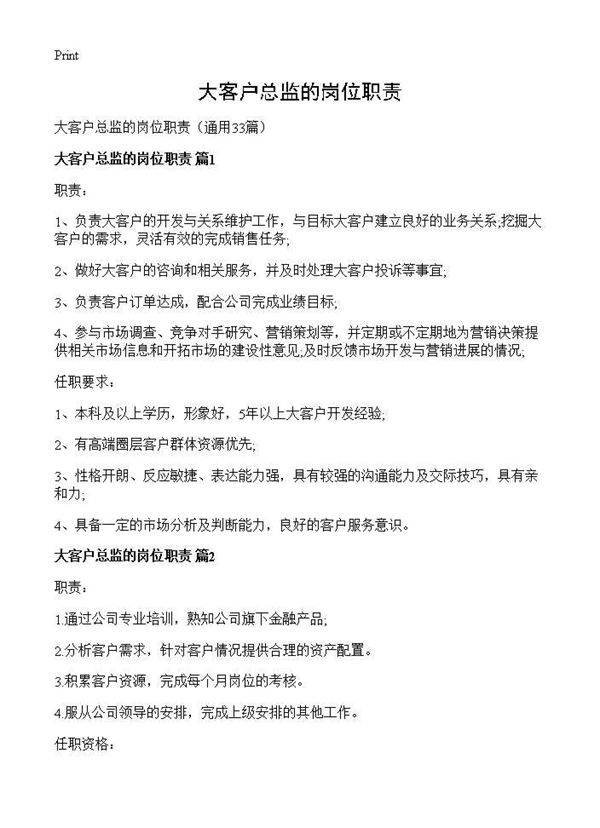 Print

大客户总监的岗位职责

大客户总监的岗位职责（通用33篇）

大客户总监的岗位职责 篇1

职责：

1、负责大客户的开发与关系维护工作，与目标大客户建立良好的业务关系;挖掘大客户的需求，灵活有效的完成销售任务;

2、做好大客户的咨询和相关服务，并及时处理大客户投诉等事宜;

3、负责客户订单达成，配合公司完成业绩目标;

4、参与市场调查、竞争对手研究、营销策划等，并定期或不定期地为营销决策提供相关市场信息和开拓市场的建设性意见;及时反馈市场开发与营销进展的情况;

任职要求：

1、本科及以上学历，形象好，5年以上大客户开发经验;

2、有高端圈层客户群体资源优先;

3、性格开朗、反应敏捷、表达能力强，具有较强的沟通能力及交际技巧，具有亲和力;

4、具备一定的市场分析及判断能力，良好的客户服务意识。

大客户总监的岗位职责 篇2

职责：

1.通过公司专业培训，熟知公司旗下金融产品;

2.分析客户需求，针对客户情况提供合理的资产配置。

3.积累客户资源，完成每个月岗位的考核。

4.服从公司领导的安排，完成上级安排的其他工作。

任职资格：